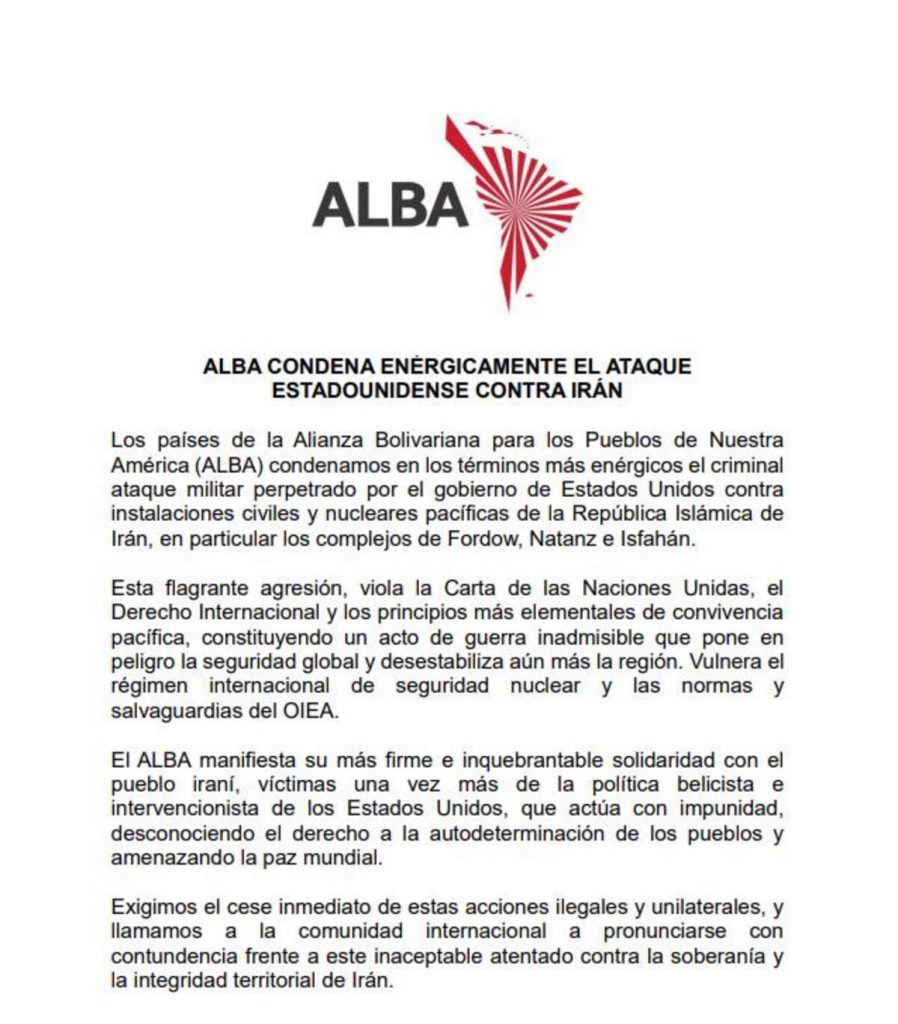 ALBA

ALBA CONDENA ENÉRGICAMENTE EL ATAQUE ESTADOUNIDENSE CONTRA IRÁN

Los países de la Alianza Bolivariana para los Pueblos de Nuestra América (ALBA) condenamos en los términos más enérgicos el criminal ataque militar perpetrado por el gobierno de Estados Unidos contra instalaciones civiles y nucleares pacíficas de la República Islámica de Irán, en particular los complejos de Fordow, Natanz e Isfahán.

Esta flagrante agresión, viola la Carta de las Naciones Unidas, el Derecho Internacional y los principios más elementales de convivencia pacífica, constituyendo un acto de guerra inadmisible que pone en peligro la seguridad global y desestabiliza aún más la región. Vulnera el régimen internacional de seguridad nuclear y las normas y salvaguardias del OIEA.

El ALBA manifiesta su más firme e inquebrantable solidaridad con el pueblo iraní, víctimas una vez más de la política belicista e intervencionista de los Estados Unidos, que actúa con impunidad, desconociendo el derecho a la autodeterminación de los pueblos y amenazando la paz mundial.

Exigimos el cese inmediato de estas acciones ilegales y unilaterales, y llamamos a la comunidad internacional a pronunciarse con contundencia frente a este inaceptable atentado contra la soberanía y la integridad territorial de Irán.